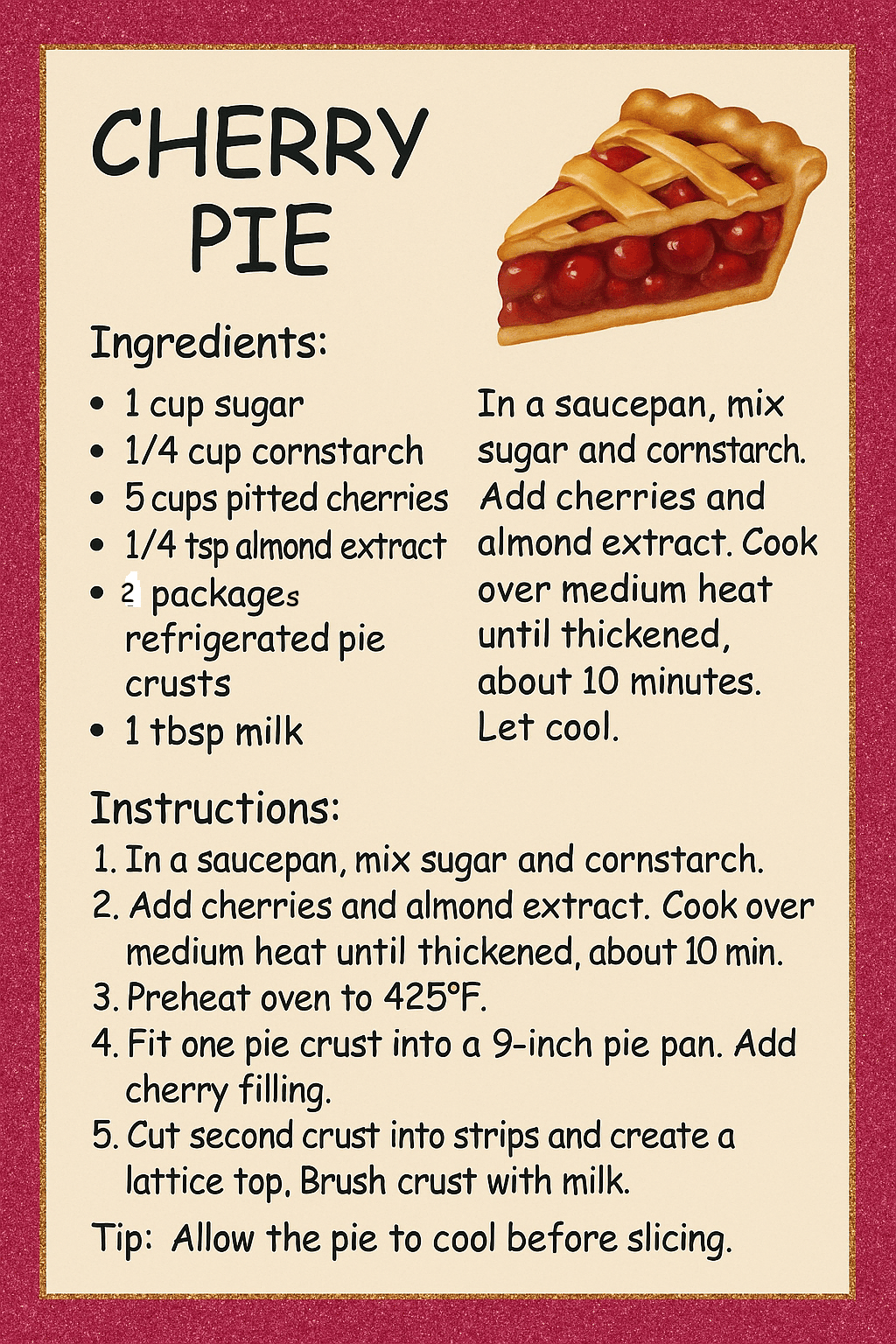 CHERRY
PIE

Ingredients:

• 1 cup sugar
• 1/4 cup cornstarch
• 5 cups pitted cherries
• 1/4 tsp almond extract
• 2 packages refrigerated pie crusts
• 1 tbsp milk

In a saucepan, mix sugar and cornstarch. Add cherries and almond extract. Cook over medium heat until thickened, about 10 minutes. Let cool.

Instructions:

1. In a saucepan, mix sugar and cornstarch.
2. Add cherries and almond extract. Cook over medium heat until thickened, about 10 min.
3. Preheat oven to 425°F.
4. Fit one pie crust into a 9-inch pie pan. Add cherry filling.
5. Cut second crust into strips and create a lattice top. Brush crust with milk.

Tip: Allow the pie to cool before slicing.